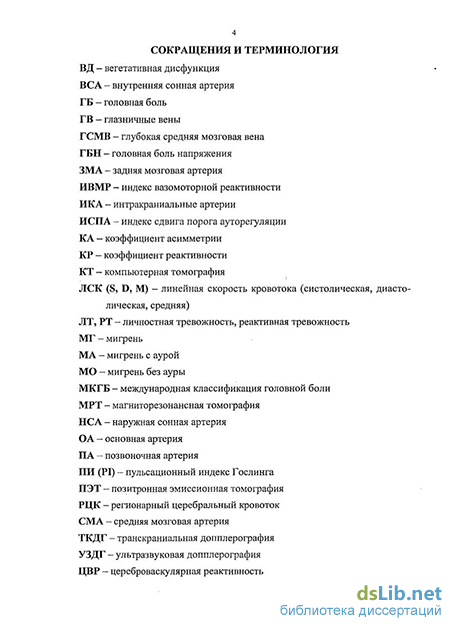 4

СОКРАЩЕНИЯ И ТЕРМИНОЛОГИЯ

ВД – вегетативная дисфункция

ВСА – внутренняя сонная артерия

ГБ – головная боль

ГВ – глазничные вены

ГСМВ – глубокая средняя мозговая вена

ГБН – головная боль напряжения

ЗМА – задняя мозговая артерия

ИВМР – индекс вазомоторной реактивности

ИКА – интракраниальные артерии

ИСПА – индекс сдвига порога ауторегуляции

КА – коэффициент асимметрии

КР – коэффициент реактивности

КТ – компьютерная томография

ЛСК (S, D, M) – линейная скорость кровотока (систолическая, диастолическая, средняя)

ЛТ, РТ – личностная тревожность, реактивная тревожность

МГ – мигрень

МА – мигрень с аурой

МО – мигрень без ауры

МКГБ – международная классификация головной боли

МРТ – магниторезонансная томография

НСА – наружная сонная артерия

ОА – основная артерия

ПА – позвоночная артерия

ПИ (PI) – пульсационный индекс Гослинга

ПЭТ – позитронная эмиссионная томография

РЦК – регионарный церебральный кровоток

СМА – средняя мозговая артерия

ТКДГ – транскраниальная допплерография

УЗДГ – ультразвуковая допплерография

ЦВР – цереброваскулярная реактивность

dsLib.net
библиотека диссертаций